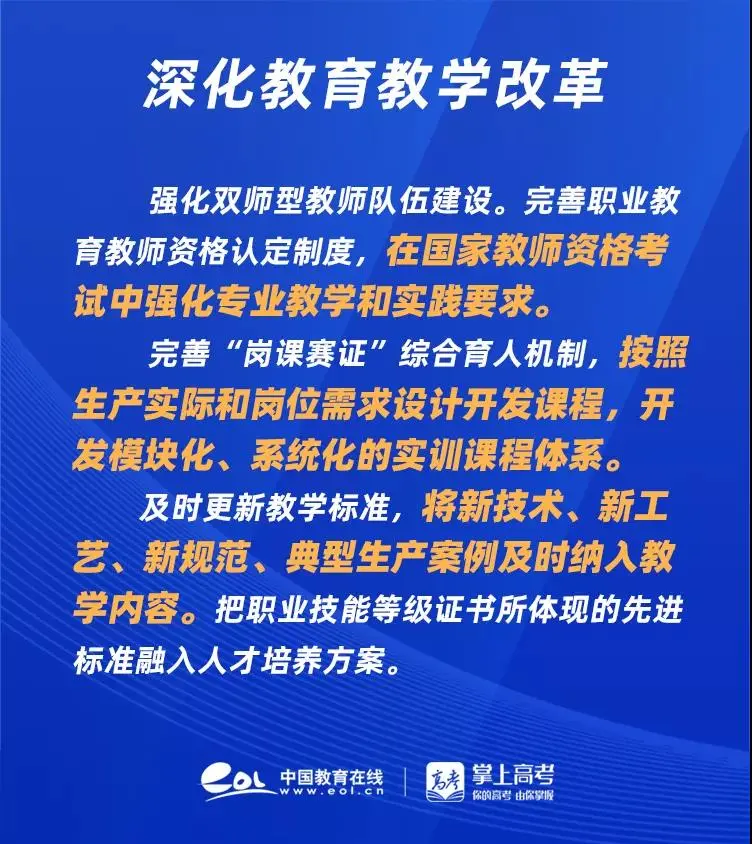 深化教育教学改革

强化双师型教师队伍建设。完善职业教育教师资格认定制度，在国家教师资格考试中强化专业教学和实践要求。

完善“岗课赛证”综合育人机制，按照生产实际和岗位需求设计开发课程，开发模块化、系统化的实训课程体系。

及时更新教学标准，将新技术、新工艺、新规范、典型生产案例及时纳入教学内容。把职业技能等级证书所体现的先进标准融入人才培养方案。

eol 中国教育在线 www.eol.cn

高考 掌上高考 你的高考 由你掌握